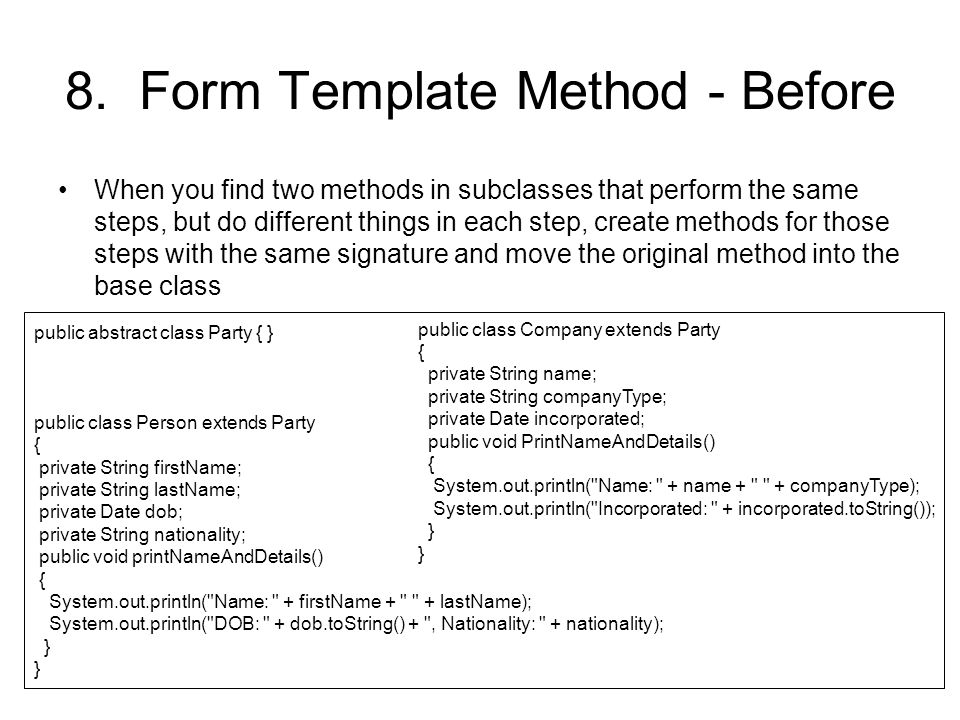 8. Form Template Method - Before

• When you find two methods in subclasses that perform the same steps, but do different things in each step, create methods for those steps with the same signature and move the original method into the base class

public abstract class Party { }

public class Person extends Party
{
 private String firstName;
 private String lastName;
 private Date dob;
 private String nationality;
 public void printNameAndDetails()
 {
  System.out.println("Name: " + firstName + " " + lastName);
  System.out.println("DOB: " + dob.toString() + ", Nationality: " + nationality);
 }
}

public class Company extends Party
{
 private String name;
 private String companyType;
 private Date incorporated;
 public void PrintNameAndDetails()
 {
  System.out.println("Name: " + name + " " + companyType);
  System.out.println("Incorporated: " + incorporated.toString());
 }
}